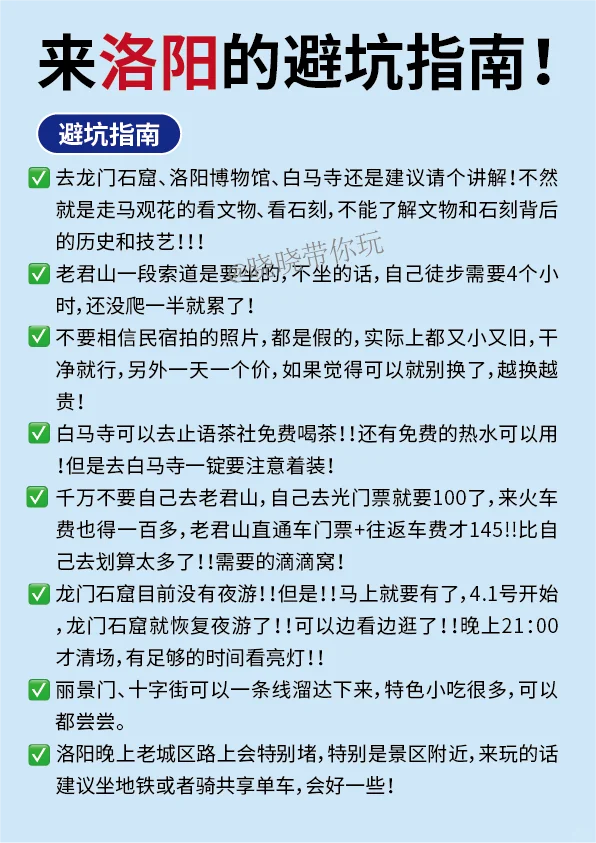 来洛阳的避坑指南！

避坑指南

✅ 去龙门石窟、洛阳博物馆、白马寺还是建议请个讲解！不然就是走马观花的看文物、看石刻，不能了解文物和石刻背后的历史和技艺！！！

@晓晓带你玩

✅ 老君山一段索道是要坐的，不坐的话，自己徒步需要4个小时，还没爬一半就累了！

✅ 不要相信民宿拍的照片，都是假的，实际上都又小又旧，干净就行，另外一天一个价，如果觉得可以就别换了，越换越贵！

✅ 白马寺可以去止语茶社免费喝茶！！还有免费的热水可以用！但是去白马寺一锭要注意着装！

✅ 千万不要自己去老君山，自己去光门票就要100了，来火车费也得一百多，老君山直通车门票+往返车费才145!!比自己去划算太多了！！需要的滴滴窝！

✅ 龙门石窟目前没有夜游！！但是！！马上就要有了，4.1号开始，龙门石窟就恢复夜游了！！可以边看边逛了！！晚上21:00才清场，有足够的时间看亮灯！！

✅ 丽景门、十字街可以一条线溜达下来，特色小吃很多，可以都尝尝。

✅ 洛阳晚上老城区路上会特别堵，特别是景区附近，来玩的话建议坐地铁或者骑共享单车，会好一些！